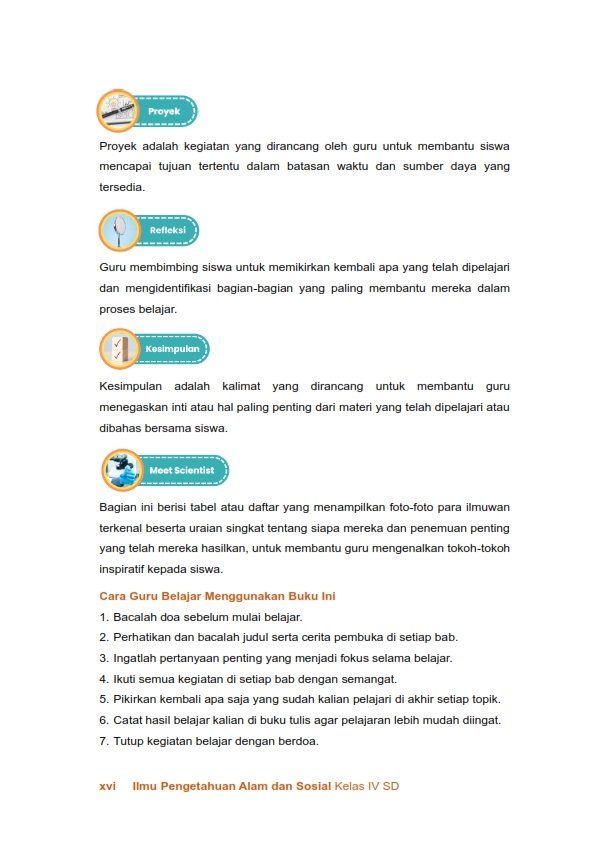 Proyek

Proyek adalah kegiatan yang dirancang oleh guru untuk membantu siswa mencapai tujuan tertentu dalam batasan waktu dan sumber daya yang tersedia.

Refleksi

Guru membimbing siswa untuk memikirkan kembali apa yang telah dipelajari dan mengidentifikasi bagian-bagian yang paling membantu mereka dalam proses belajar.

Kesimpulan

Kesimpulan adalah kalimat yang dirancang untuk membantu guru menegaskan inti atau hal paling penting dari materi yang telah dipelajari atau dibahas bersama siswa.

Meet Scientist

Bagian ini berisi tabel atau daftar yang menampilkan foto-foto para ilmuwan terkenal beserta uraian singkat tentang siapa mereka dan penemuan penting yang telah mereka hasilkan, untuk membantu guru mengenalkan tokoh-tokoh inspiratif kepada siswa.

Cara Guru Belajar Menggunakan Buku Ini

1. Bacalah doa sebelum mulai belajar.
2. Perhatikan dan bacalah judul serta cerita pembuka di setiap bab.
3. Ingatlah pertanyaan penting yang menjadi fokus selama belajar.
4. Ikuti semua kegiatan di setiap bab dengan semangat.
5. Pikirkan kembali apa saja yang sudah kalian pelajari di akhir setiap topik.
6. Catat hasil belajar kalian di buku tulis agar pelajaran lebih mudah diingat.
7. Tutup kegiatan belajar dengan berdoa.

xvi Ilmu Pengetahuan Alam dan Sosial Kelas IV SD